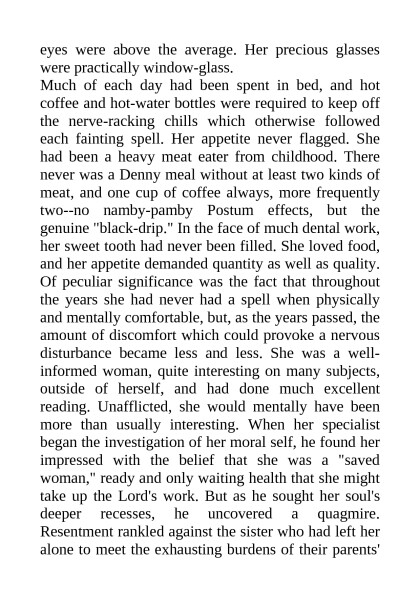 eyes were above the average. Her precious glasses were practically window-glass.

Much of each day had been spent in bed, and hot coffee and hot-water bottles were required to keep off the nerve-racking chills which otherwise followed each fainting spell. Her appetite never flagged. She had been a heavy meat eater from childhood. There never was a Denny meal without at least two kinds of meat, and one cup of coffee always, more frequently two--no namby-pamby Postum effects, but the genuine "black-drip." In the face of much dental work, her sweet tooth had never been filled. She loved food, and her appetite demanded quantity as well as quality. Of peculiar significance was the fact that throughout the years she had never had a spell when physically and mentally comfortable, but, as the years passed, the amount of discomfort which could provoke a nervous disturbance became less and less. She was a well-informed woman, quite interesting on many subjects, outside of herself, and had done much excellent reading. Unafflicted, she would mentally have been more than usually interesting. When her specialist began the investigation of her moral self, he found her impressed with the belief that she was a "saved woman," ready and only waiting health that she might take up the Lord's work. But as he sought her soul's deeper recesses, he uncovered a quagmire. Resentment rankled against the sister who had left her alone to meet the exhausting burdens of their parents'